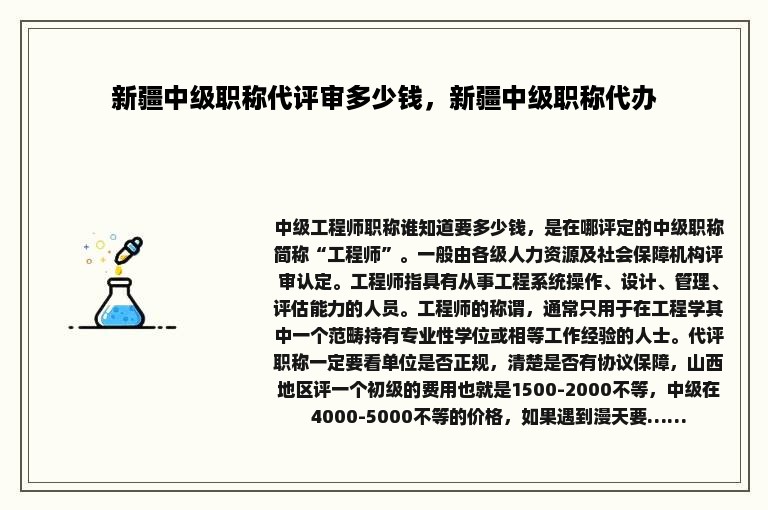 新疆中级职称代评审多少钱，新疆中级职称代办

中级工程师职称谁知道要多少钱，是在哪评定的中级职称简称“工程师”。一般由各级人力资源及社会保障机构评审认定。工程师指具有从事工程系统操作、设计、管理、评估能力的人员。工程师的称谓，通常只用于在工程学其中一个范畴持有专业性学位或相等工作经验的人士。代评职称一定要看单位是否正规，清楚是否有协议保障，山西地区评一个初级的费用也就是1500-2000不等，中级在4000-5000不等的价格，如果遇到漫天要......